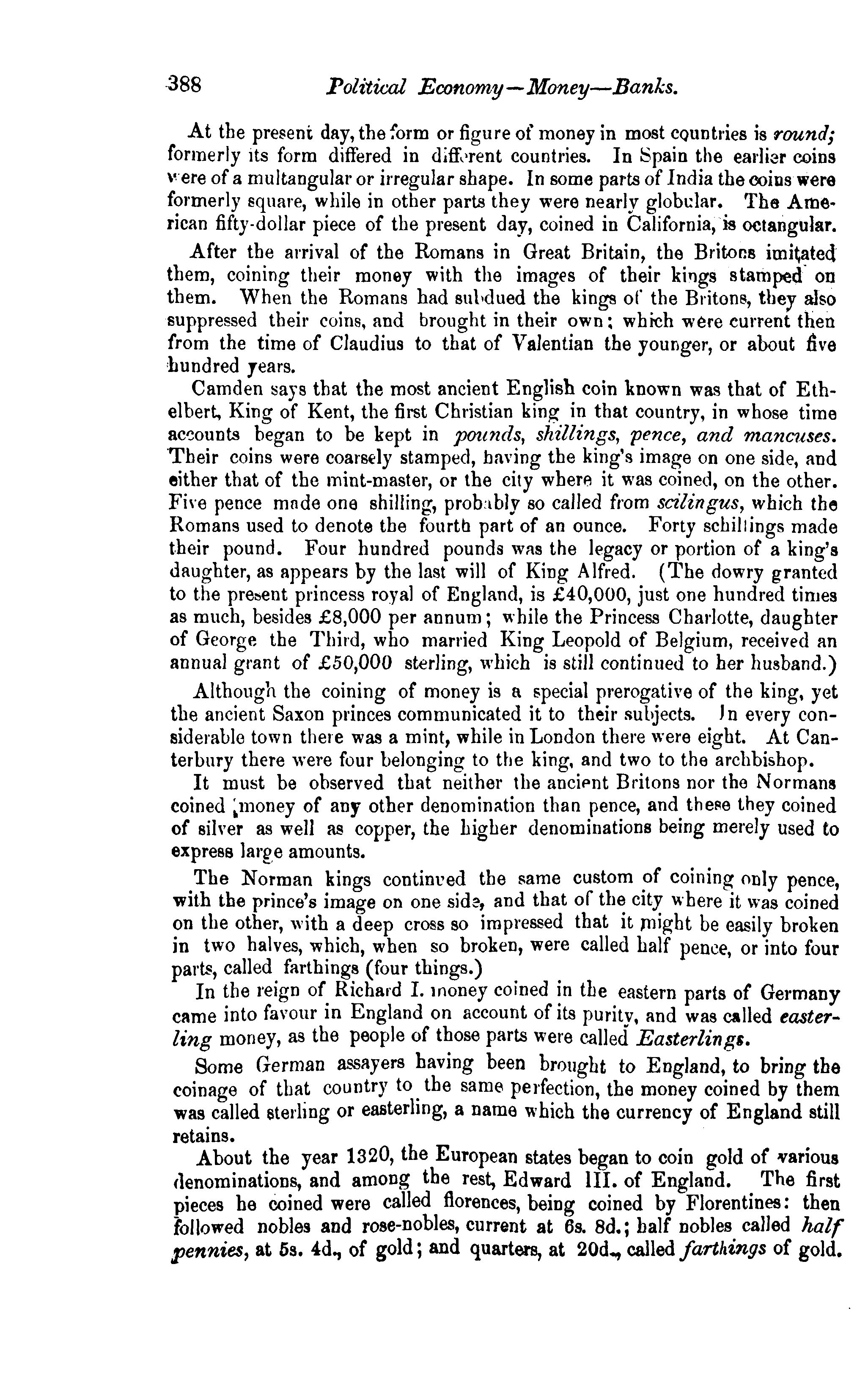 388 Political Economy—Money—Banks.

At the present day, the form or figure of money in most countries is round; formerly its form differed in different countries. In Spain the earlier coins were of a multangular or irregular shape. In some parts of India the coins were formerly square, while in other parts they were nearly globular. The American fifty-dollar piece of the present day, coined in California, is octangular.

After the arrival of the Romans in Great Britain, the Britons imitated them, coining their money with the images of their kings stamped on them. When the Romans had subdued the kings of the Britons, they also suppressed their coins, and brought in their own; which were current then from the time of Claudius to that of Valentian the younger, or about five hundred years.

Camden says that the most ancient English coin known was that of Ethelbert, King of Kent, the first Christian king in that country, in whose time accounts began to be kept in pounds, shillings, pence, and mancuses. Their coins were coarsely stamped, having the king's image on one side, and either that of the mint-master, or the city where it was coined, on the other. Five pence made one shilling, probably so called from scilingus, which the Romans used to denote the fourth part of an ounce. Forty schillings made their pound. Four hundred pounds was the legacy or portion of a king's daughter, as appears by the last will of King Alfred. (The dowry granted to the present princess royal of England, is £40,000, just one hundred times as much, besides £8,000 per annum; while the Princess Charlotte, daughter of George the Third, who married King Leopold of Belgium, received an annual grant of £50,000 sterling, which is still continued to her husband.)

Although the coining of money is a special prerogative of the king, yet the ancient Saxon princes communicated it to their subjects. In every considerable town there was a mint, while in London there were eight. At Canterbury there were four belonging to the king, and two to the archbishop.

It must be observed that neither the ancient Britons nor the Normans coined money of any other denomination than pence, and these they coined of silver as well as copper, the higher denominations being merely used to express large amounts.

The Norman kings continued the same custom of coining only pence, with the prince's image on one side, and that of the city where it was coined on the other, with a deep cross so impressed that it might be easily broken in two halves, which, when so broken, were called half pence, or into four parts, called farthings (four things.)

In the reign of Richard I. money coined in the eastern parts of Germany came into favour in England on account of its purity, and was called easterling money, as the people of those parts were called Easterlings.

Some German assayers having been brought to England, to bring the coinage of that country to the same perfection, the money coined by them was called sterling or easterling, a name which the currency of England still retains.

About the year 1320, the European states began to coin gold of various denominations, and among the rest, Edward III. of England. The first pieces he coined were called florences, being coined by Florentines: then followed nobles and rose-nobles, current at 6s. 8d.; half nobles called half pennies, at 5s. 4d., of gold; and quarters, at 20d., called farthings of gold.